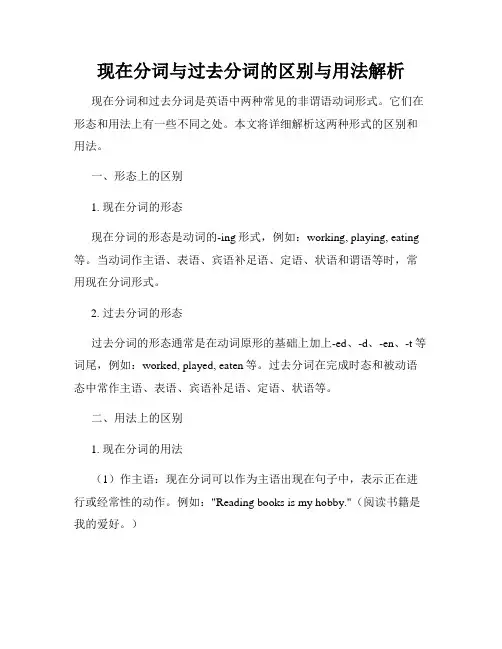 现在分词与过去分词的区别与用法解析

现在分词和过去分词是英语中两种常见的非谓语动词形式。它们在形态和用法上有一些不同之处。本文将详细解析这两种形式的区别和用法。

一、形态上的区别

1. 现在分词的形态

现在分词的形态是动词的-ing 形式，例如：working, playing, eating 等。当动词作主语、表语、宾语补足语、定语、状语和谓语等时，常用现在分词形式。

2. 过去分词的形态

过去分词的形态通常是在动词原形的基础上加上-ed、-d、-en、-t 等词尾，例如：worked, played, eaten 等。过去分词在完成时态和被动语态中常作主语、表语、宾语补足语、定语、状语等。

二、用法上的区别

1. 现在分词的用法

（1）作主语：现在分词可以作为主语出现在句子中，表示正在进行或经常性的动作。例如："Reading books is my hobby."（阅读书籍是我的爱好。）